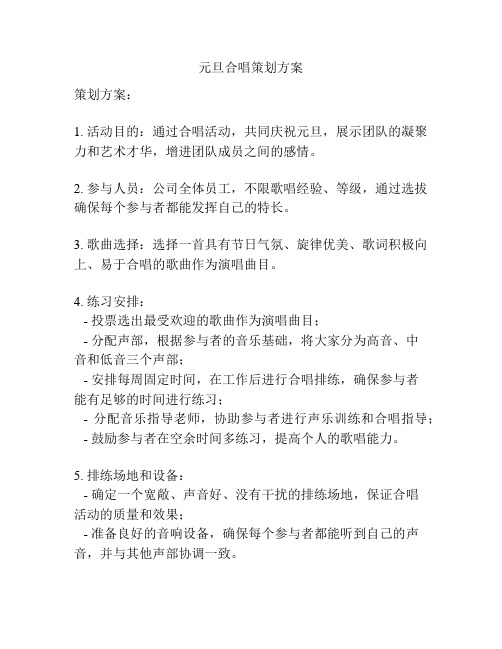 元旦合唱策划方案

策划方案：

1. 活动目的：通过合唱活动，共同庆祝元旦，展示团队的凝聚力和艺术才华，增进团队成员之间的感情。

2. 参与人员：公司全体员工，不限歌唱经验、等级，通过选拔确保每个参与者都能发挥自己的特长。

3. 歌曲选择：选择一首具有节日气氛、旋律优美、歌词积极向上、易于合唱的歌曲作为演唱曲目。

4. 练习安排：
- 投票选出最受欢迎的歌曲作为演唱曲目；
- 分配声部，根据参与者的音乐基础，将大家分为高音、中音和低音三个声部；
- 安排每周固定时间，在工作后进行合唱排练，确保参与者能有足够的时间进行练习；
- 分配音乐指导老师，协助参与者进行声乐训练和合唱指导；
- 鼓励参与者在空余时间多练习，提高个人的歌唱能力。

5. 排练场地和设备：
- 确定一个宽敞、声音好、没有干扰的排练场地，保证合唱活动的质量和效果；
- 准备良好的音响设备，确保每个参与者都能听到自己的声音，并与其他声部协调一致。